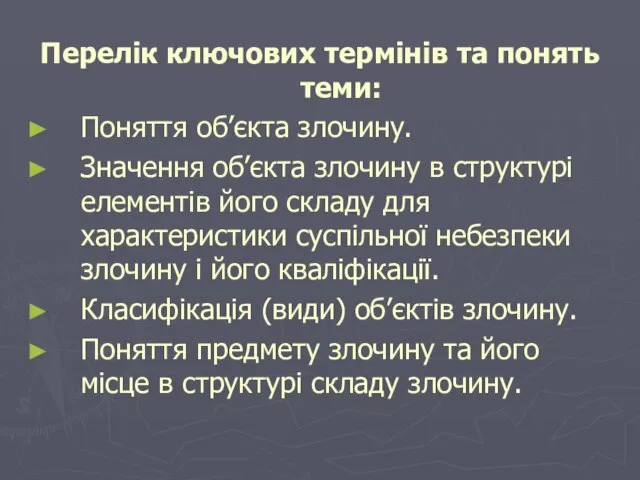 Перелік ключових термінів та понять теми:

► Поняття об’єкта злочину.

► Значення об’єкта злочину в структурі елементів його складу для характеристики суспільної небезпеки злочину і його кваліфікації.

► Класифікація (види) об’єктів злочину.

► Поняття предмету злочину та його місце в структурі складу злочину.